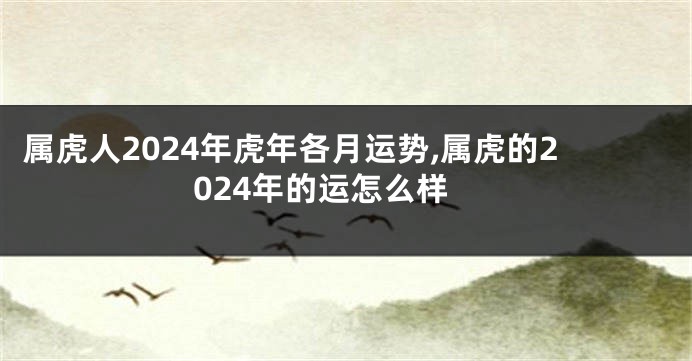 属虎人2024年虎年各月运势,属虎的2024年的运怎么样